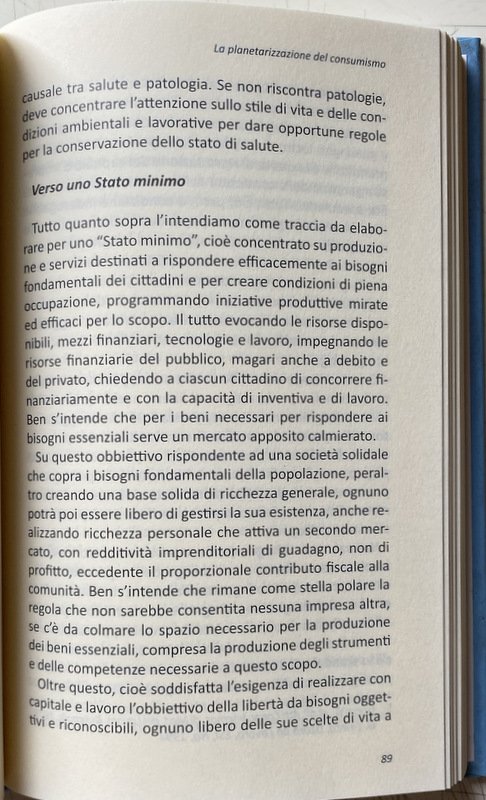 La planetarizzazione del consumismo

causale tra salute e patologia. Se non riscontra patologie, deve concentrare l'attenzione sullo stile di vita e delle condizioni ambientali e lavorative per dare opportune regole per la conservazione dello stato di salute.

Verso uno Stato minimo

Tutto quanto sopra l'intendiamo come traccia da elaborare per uno "Stato minimo", cioè concentrato su produzione e servizi destinati a rispondere efficacemente ai bisogni fondamentali dei cittadini e per creare condizioni di piena occupazione, programmando iniziative produttive mirate ed efficaci per lo scopo. Il tutto evocando le risorse disponibili, mezzi finanziari, tecnologie e lavoro, impegnando le risorse finanziarie del pubblico, magari anche a debito e del privato, chiedendo a ciascun cittadino di concorrere finanziariamente e con la capacità di inventiva e di lavoro. Ben s'intende che per i beni necessari per rispondere ai bisogni essenziali serve un mercato apposito calmierato.

Su questo obbiettivo rispondente ad una società solidale che copra i bisogni fondamentali della popolazione, peraltro creando una base solida di ricchezza generale, ognuno potrà poi essere libero di gestirsi la sua esistenza, anche realizzando ricchezza personale che attiva un secondo mercato, con redditività imprenditoriali di guadagno, non di profitto, eccedente il proporzionale contributo fiscale alla comunità. Ben s'intende che rimane come stella polare la regola che non sarebbe consentita nessuna impresa altra, se c'è da colmare lo spazio necessario per la produzione dei beni essenziali, compresa la produzione degli strumenti e delle competenze necessarie a questo scopo.

Oltre questo, cioè soddisfatta l'esigenza di realizzare con capitale e lavoro l'obbiettivo della libertà da bisogni oggettivi e riconoscibili, ognuno libero delle sue scelte di vita a

89